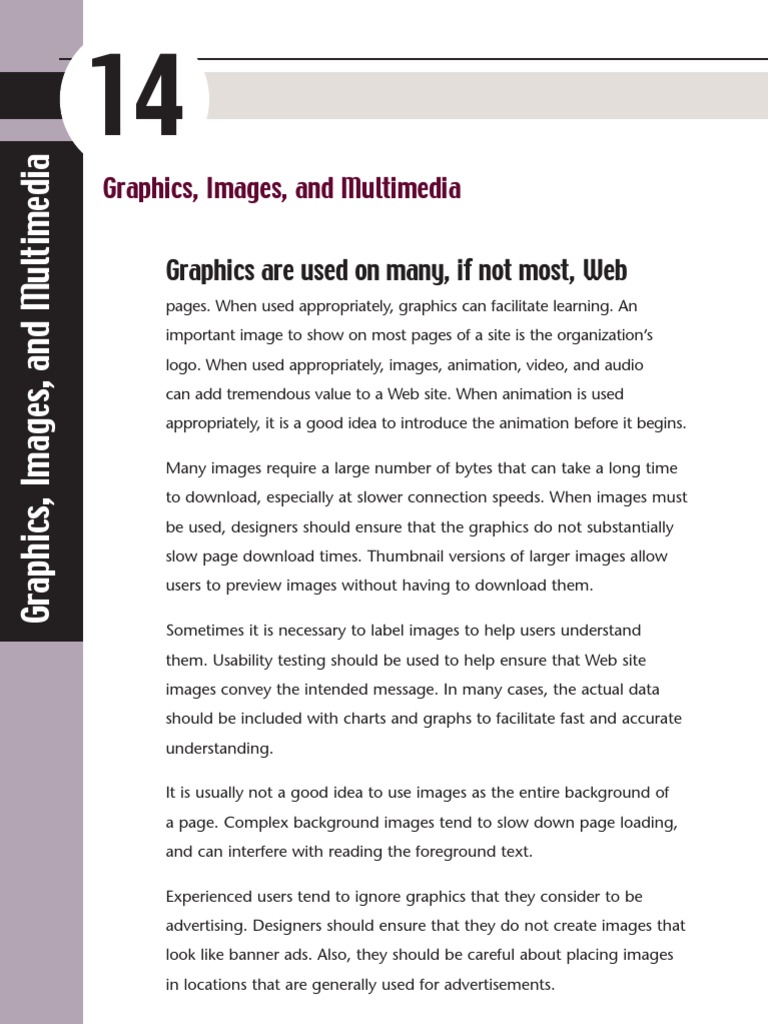 Graphics, Images, and Multimedia

14

Graphics, Images, and Multimedia

Graphics are used on many, if not most, Web pages. When used appropriately, graphics can facilitate learning. An important image to show on most pages of a site is the organization's logo. When used appropriately, images, animation, video, and audio can add tremendous value to a Web site. When animation is used appropriately, it is a good idea to introduce the animation before it begins.

Many images require a large number of bytes that can take a long time to download, especially at slower connection speeds. When images must be used, designers should ensure that the graphics do not substantially slow page download times. Thumbnail versions of larger images allow users to preview images without having to download them.

Sometimes it is necessary to label images to help users understand them. Usability testing should be used to help ensure that Web site images convey the intended message. In many cases, the actual data should be included with charts and graphs to facilitate fast and accurate understanding.

It is usually not a good idea to use images as the entire background of a page. Complex background images tend to slow down page loading, and can interfere with reading the foreground text.

Experienced users tend to ignore graphics that they consider to be advertising. Designers should ensure that they do not create images that look like banner ads. Also, they should be careful about placing images in locations that are generally used for advertisements.